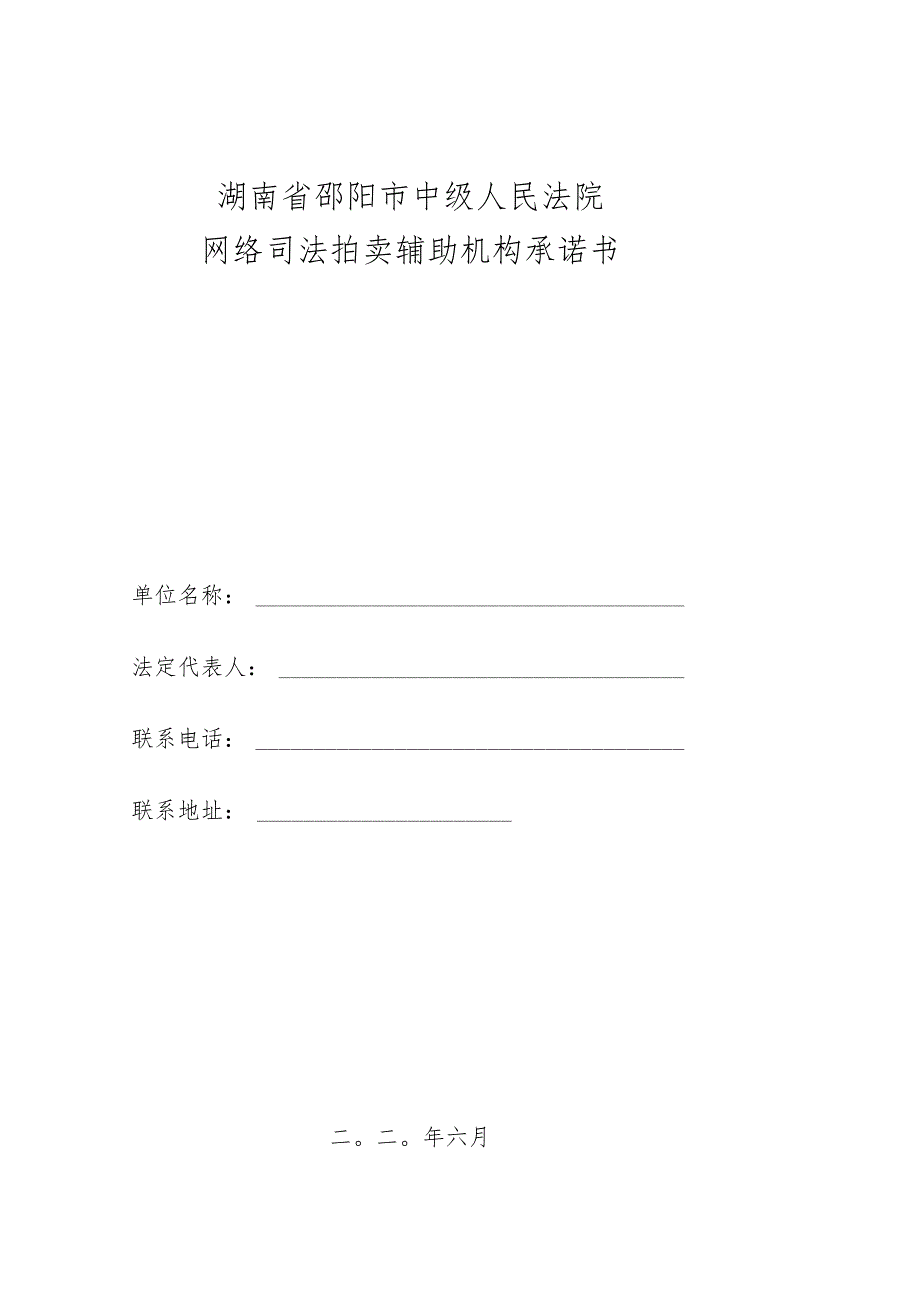 湖南省邵阳市中级人民法院
网络司法拍卖辅助机构承诺书

单位名称：

法定代表人：

联系电话：

联系地址：

二。二。年六月